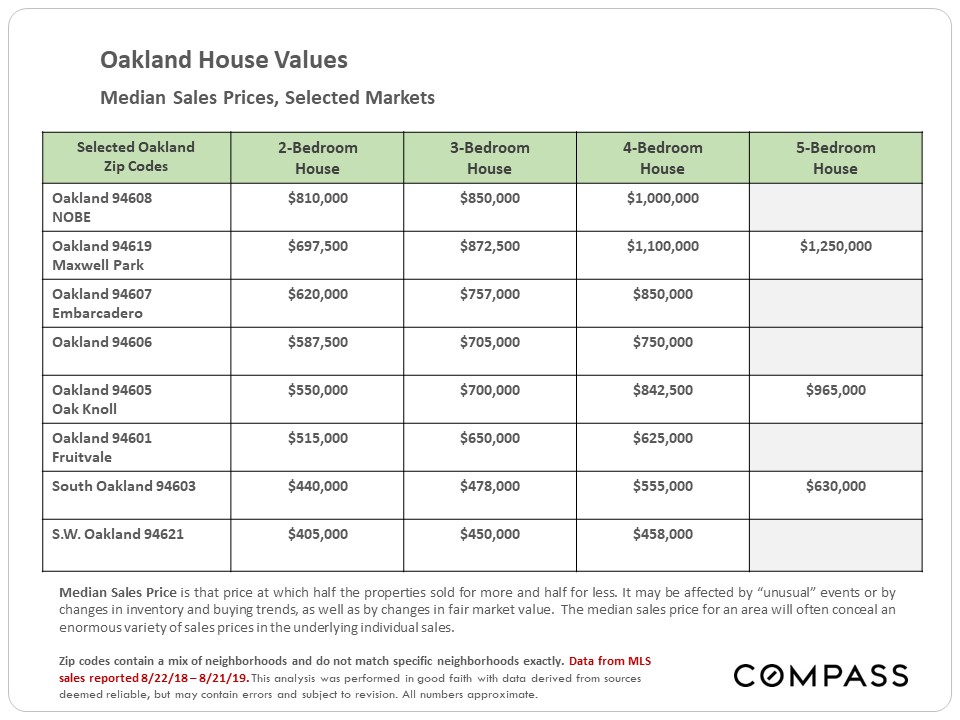 Oakland House Values

Median Sales Prices, Selected Markets

| Selected Oakland Zip Codes | 2-Bedroom House | 3-Bedroom House | 4-Bedroom House | 5-Bedroom House |
|---|---|---|---|---|
| Oakland 94608 NOBE | $810,000 | $850,000 | $1,000,000 | |
| Oakland 94619 Maxwell Park | $697,500 | $872,500 | $1,100,000 | $1,250,000 |
| Oakland 94607 Embarcadero | $620,000 | $757,000 | $850,000 | |
| Oakland 94606 | $587,500 | $705,000 | $750,000 | |
| Oakland 94605 Oak Knoll | $550,000 | $700,000 | $842,500 | $965,000 |
| Oakland 94601 Fruitvale | $515,000 | $650,000 | $625,000 | |
| South Oakland 94603 | $440,000 | $478,000 | $555,000 | $630,000 |
| S.W. Oakland 94621 | $405,000 | $450,000 | $458,000 | |

Median Sales Price is that price at which half the properties sold for more and half for less. It may be affected by "unusual" events or by changes in inventory and buying trends, as well as by changes in fair market value. The median sales price for an area will often conceal an enormous variety of sales prices in the underlying individual sales.

Zip codes contain a mix of neighborhoods and do not match specific neighborhoods exactly. Data from MLS sales reported 8/22/18 – 8/21/19. This analysis was performed in good faith with data derived from sources deemed reliable, but may contain errors and subject to revision. All numbers approximate.

COMPASS